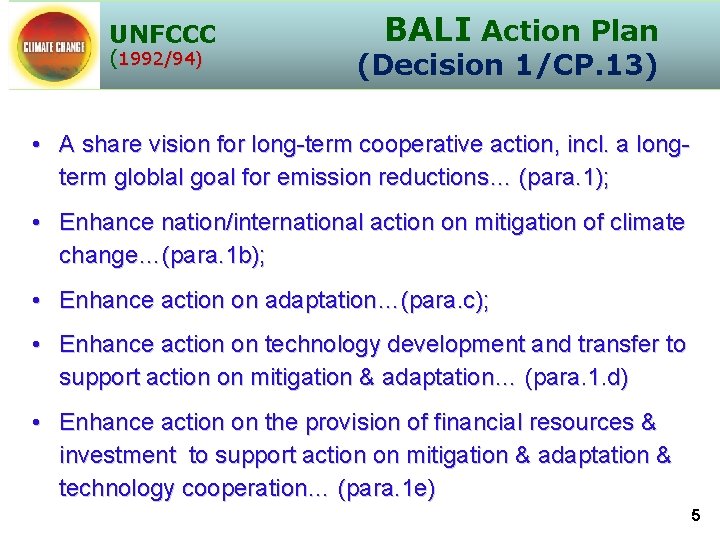 CLIMATE CHANGE

UNFCCC
(1992/94)

BALI Action Plan
(Decision 1/CP.13)

• A share vision for long-term cooperative action, incl. a long-term globlal goal for emission reductions… (para.1);

• Enhance nation/international action on mitigation of climate change…(para.1b);

• Enhance action on adaptation…(para.c);

• Enhance action on technology development and transfer to support action on mitigation & adaptation… (para.1.d)

• Enhance action on the provision of financial resources & investment to support action on mitigation & adaptation & technology cooperation… (para.1e)

5